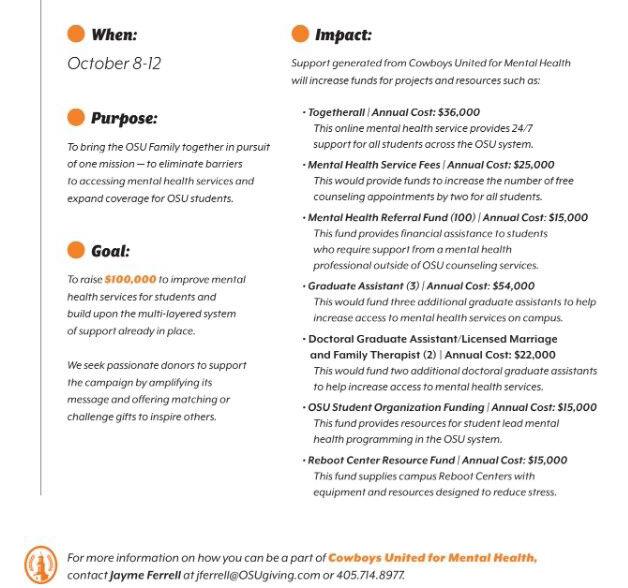 When:

October 8-12

Purpose:

To bring the OSU Family together in pursuit of one mission — to eliminate barriers to accessing mental health services and expand coverage for OSU students.

Goal:

To raise $100,000 to improve mental health services for students and build upon the multi-layered system of support already in place.

We seek passionate donors to support the campaign by amplifying its message and offering matching or challenge gifts to inspire others.

Impact:

Support generated from Cowboys United for Mental Health will increase funds for projects and resources such as:

• Togetherall | Annual Cost: $36,000
This online mental health service provides 24/7 support for all students across the OSU system.

• Mental Health Service Fees | Annual Cost: $25,000
This would provide funds to increase the number of free counseling appointments by two for all students.

• Mental Health Referral Fund (100) | Annual Cost: $15,000
This fund provides financial assistance to students who require support from a mental health professional outside of OSU counseling services.

• Graduate Assistant (3) | Annual Cost: $54,000
This would fund three additional graduate assistants to help increase access to mental health services on campus.

• Doctoral Graduate Assistant/Licensed Marriage and Family Therapist (2) | Annual Cost: $22,000
This would fund two additional doctoral graduate assistants to help increase access to mental health services.

• OSU Student Organization Funding | Annual Cost: $15,000
This fund provides resources for student lead mental health programming in the OSU system.

• Reboot Center Resource Fund | Annual Cost: $15,000
This fund supplies campus Reboot Centers with equipment and resources designed to reduce stress.

For more information on how you can be a part of Cowboys United for Mental Health, contact Jayme Ferrell at jferrell@OSUgiving.com or 405.714.8977.